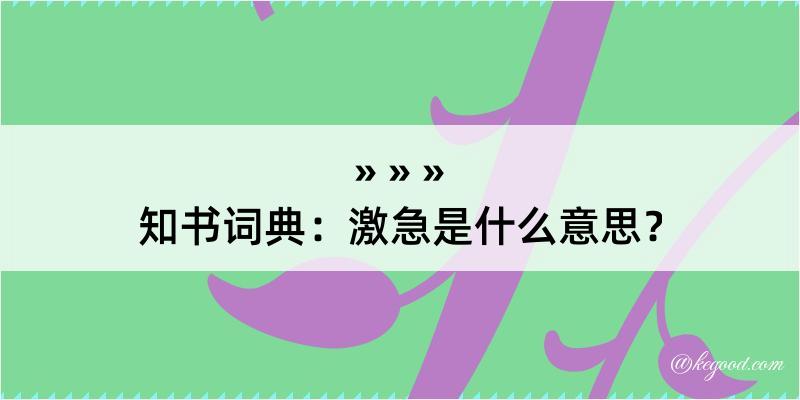 » » »
知书词典：激急是什么意思？
@kegood.com